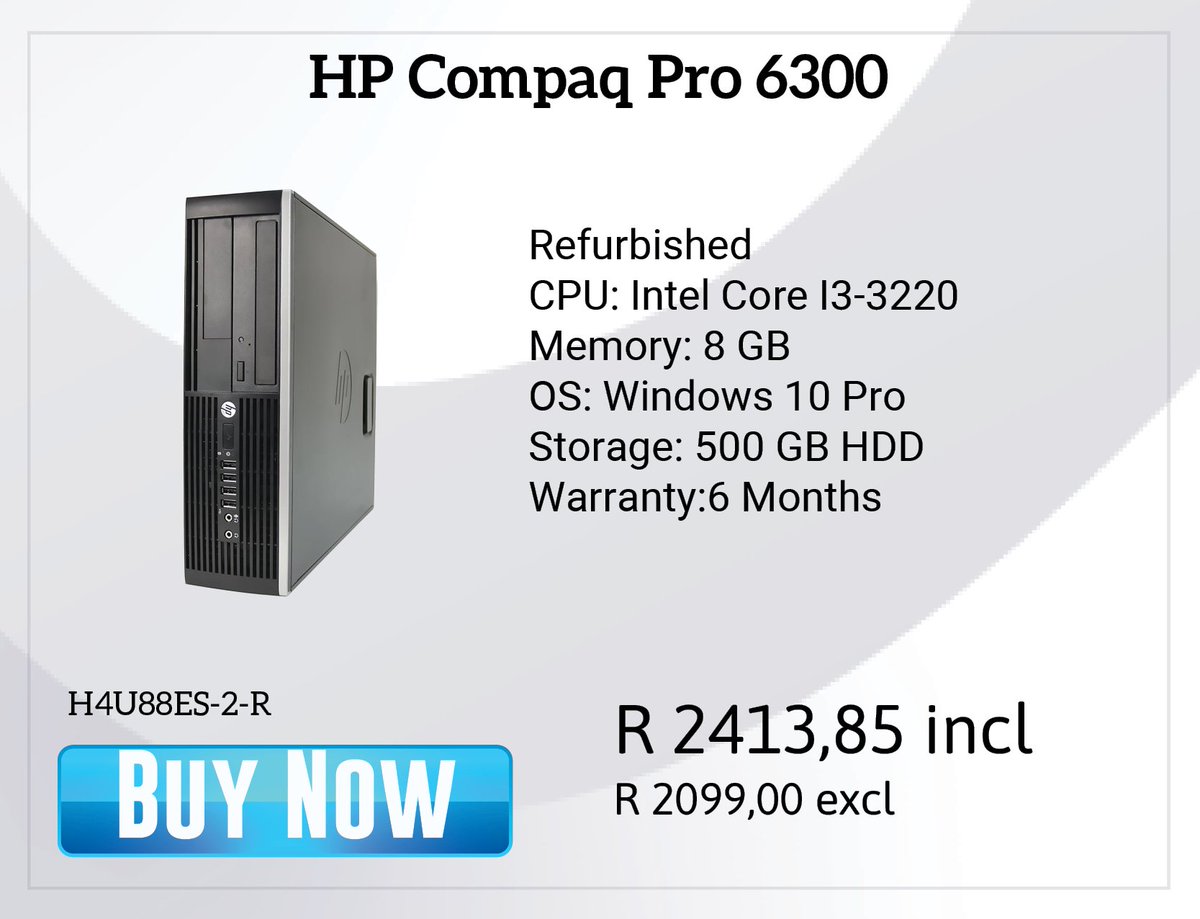 HP Compaq Pro 6300

Refurbished
CPU: Intel Core I3-3220
Memory: 8 GB
OS: Windows 10 Pro
Storage: 500 GB HDD
Warranty:6 Months

H4U88ES-2-R

BUY NOW

R 2413,85 incl
R 2099,00 excl